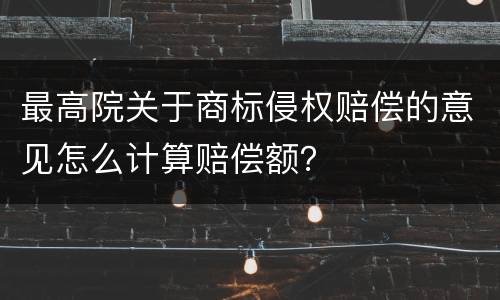 最高院关于商标侵权赔偿的意见怎么计算赔偿额?